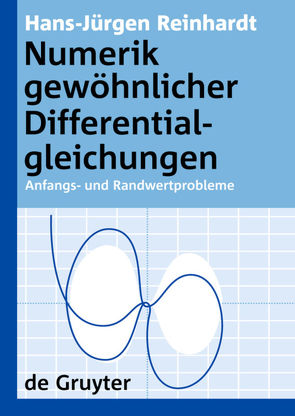 Hans-Jürgen Reinhardt

Numerik gewöhnlicher Differentialgleichungen

Anfangs- und Randwertprobleme

de Gruyter